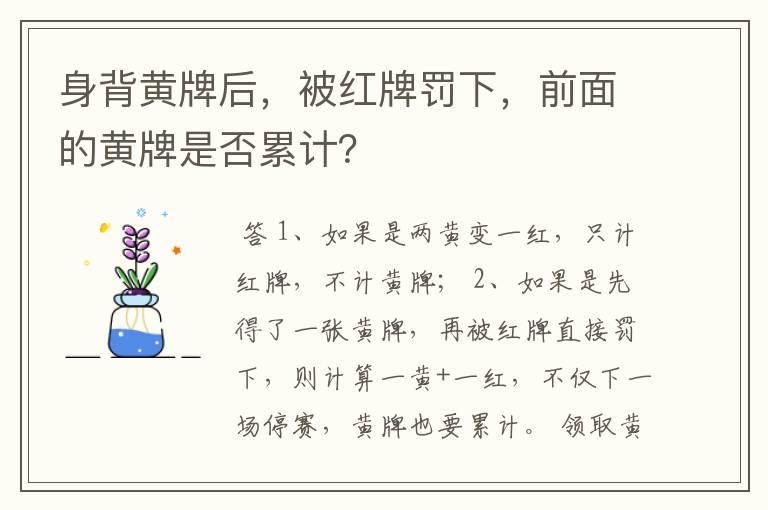 身背黄牌后，被红牌罚下，前面的黄牌是否累计?

答 1、如果是两黄变一红，只计红牌，不计黄牌； 2、如果是先得了一张黄牌，再被红牌直接罚下，则计算一黄+一红，不仅下一场停赛，黄牌也要累计。 领取黄